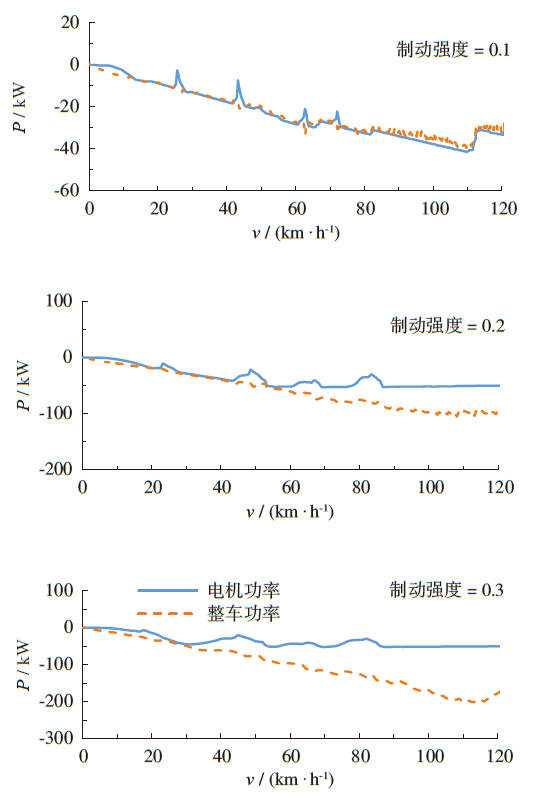 20
0
-20
-40
-60
$P$ / kW
制动强度 = 0.1
0 20 40 60 80 100 120
$v$ / (km · h$^{-1}$)

100
0
-100
-200
$P$ / kW
制动强度 = 0.2
0 20 40 60 80 100 120
$v$ / (km · h$^{-1}$)

100
0
-100
-200
-300
$P$ / kW
电机功率
整车功率
制动强度 = 0.3
0 20 40 60 80 100 120
$v$ / (km · h$^{-1}$)